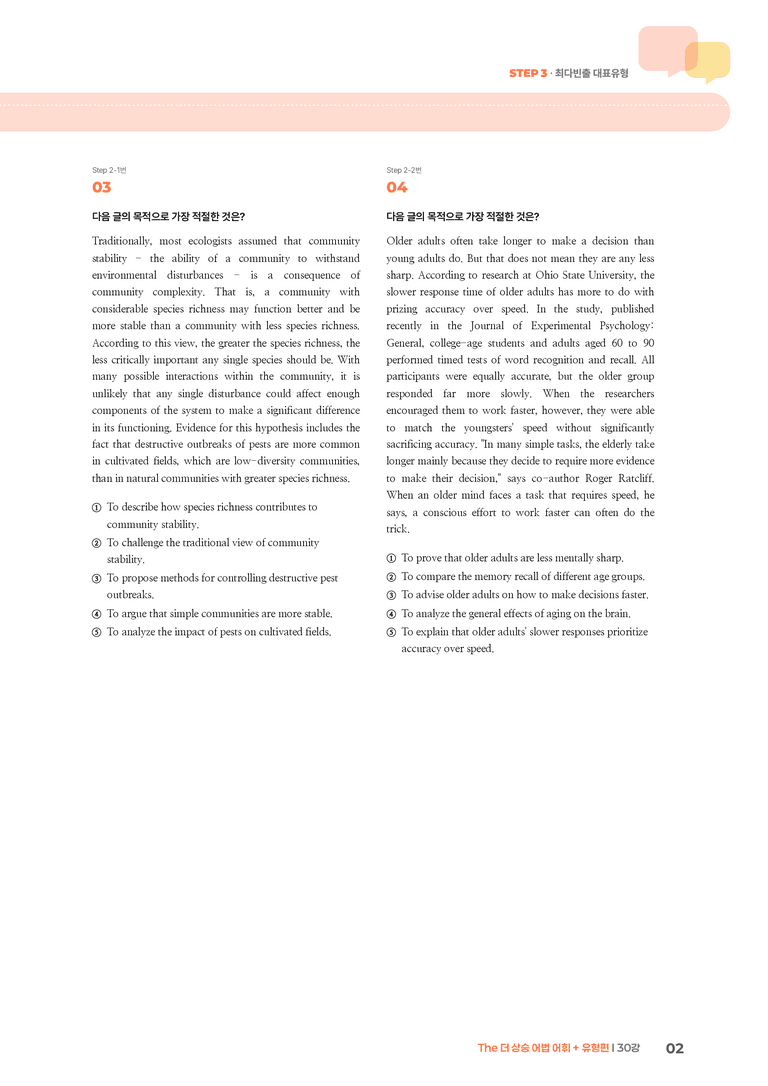 STEP 3 · 최다빈출 대표유형

Step 2-1번
03

다음 글의 목적으로 가장 적절한 것은?

Traditionally, most ecologists assumed that community stability – the ability of a community to withstand environmental disturbances – is a consequence of community complexity. That is, a community with considerable species richness may function better and be more stable than a community with less species richness. According to this view, the greater the species richness, the less critically important any single species should be. With many possible interactions within the community, it is unlikely that any single disturbance could affect enough components of the system to make a significant difference in its functioning. Evidence for this hypothesis includes the fact that destructive outbreaks of pests are more common in cultivated fields, which are low-diversity communities, than in natural communities with greater species richness.

① To describe how species richness contributes to community stability.
② To challenge the traditional view of community stability.
③ To propose methods for controlling destructive pest outbreaks.
④ To argue that simple communities are more stable.
⑤ To analyze the impact of pests on cultivated fields.

Step 2-2번
04

다음 글의 목적으로 가장 적절한 것은?

Older adults often take longer to make a decision than young adults do. But that does not mean they are any less sharp. According to research at Ohio State University, the slower response time of older adults has more to do with prizing accuracy over speed. In the study, published recently in the Journal of Experimental Psychology: General, college-age students and adults aged 60 to 90 performed timed tests of word recognition and recall. All participants were equally accurate, but the older group responded far more slowly. When the researchers encouraged them to work faster, however, they were able to match the youngsters' speed without significantly sacrificing accuracy. "In many simple tasks, the elderly take longer mainly because they decide to require more evidence to make their decision," says co-author Roger Ratcliff. When an older mind faces a task that requires speed, he says, a conscious effort to work faster can often do the trick.

① To prove that older adults are less mentally sharp.
② To compare the memory recall of different age groups.
③ To advise older adults on how to make decisions faster.
④ To analyze the general effects of aging on the brain.
⑤ To explain that older adults' slower responses prioritize accuracy over speed.

The 더 상승 어법 어휘 + 유형편 | 30강 02